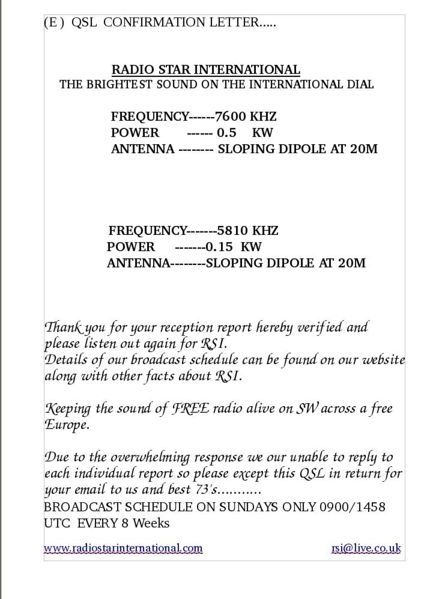 (E ) QSL CONFIRMATION LETTER.....

RADIO STAR INTERNATIONAL
THE BRIGHTEST SOUND ON THE INTERNATIONAL DIAL

FREQUENCY------7600 KHZ
POWER ------ 0.5 KW
ANTENNA -------- SLOPING DIPOLE AT 20M

FREQUENCY-------5810 KHZ
POWER -------0.15 KW
ANTENNA--------SLOPING DIPOLE AT 20M

Thank you for your reception report hereby verified and please listen out again for RSI.
Details of our broadcast schedule can be found on our website along with other facts about RSI.

Keeping the sound of FREE radio alive on SW across a free Europe.

Due to the overwhelming response we our unable to reply to each individual report so please except this QSL in return for your email to us and best 73's...........
BROADCAST SCHEDULE ON SUNDAYS ONLY 0900/1458 UTC EVERY 8 Weeks

www.radiostarinternational.com rsi@live.co.uk